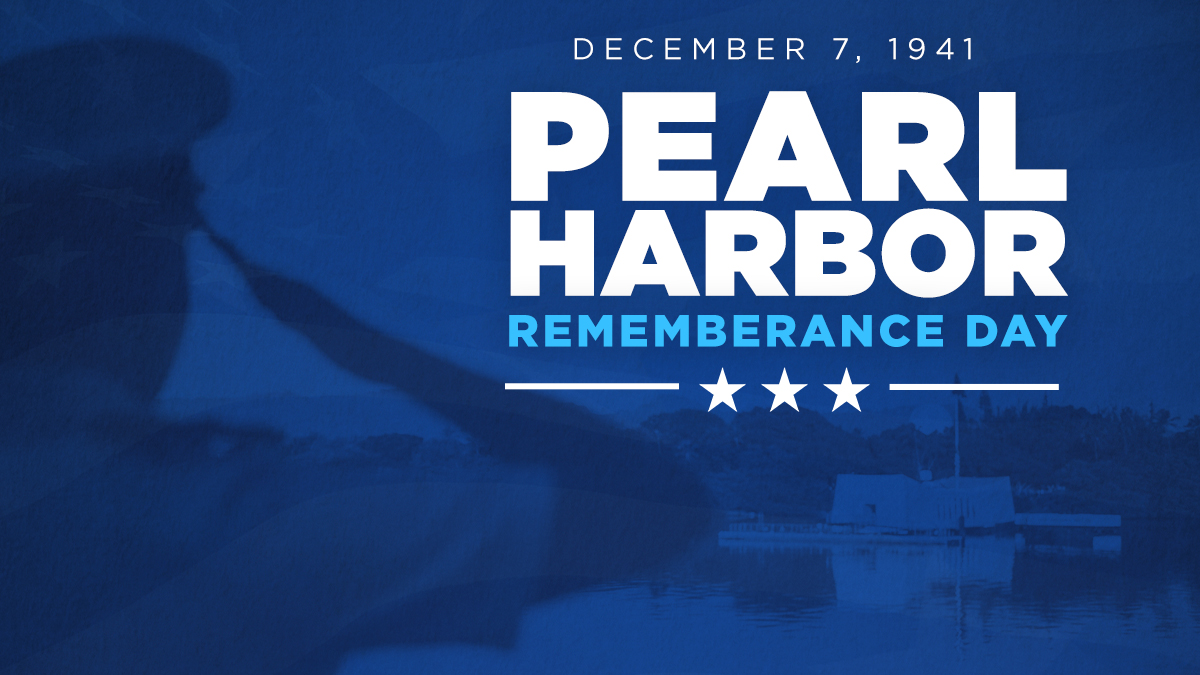 DECEMBER 7, 1941

PEARL HARBOR

REMEMBERANCE DAY